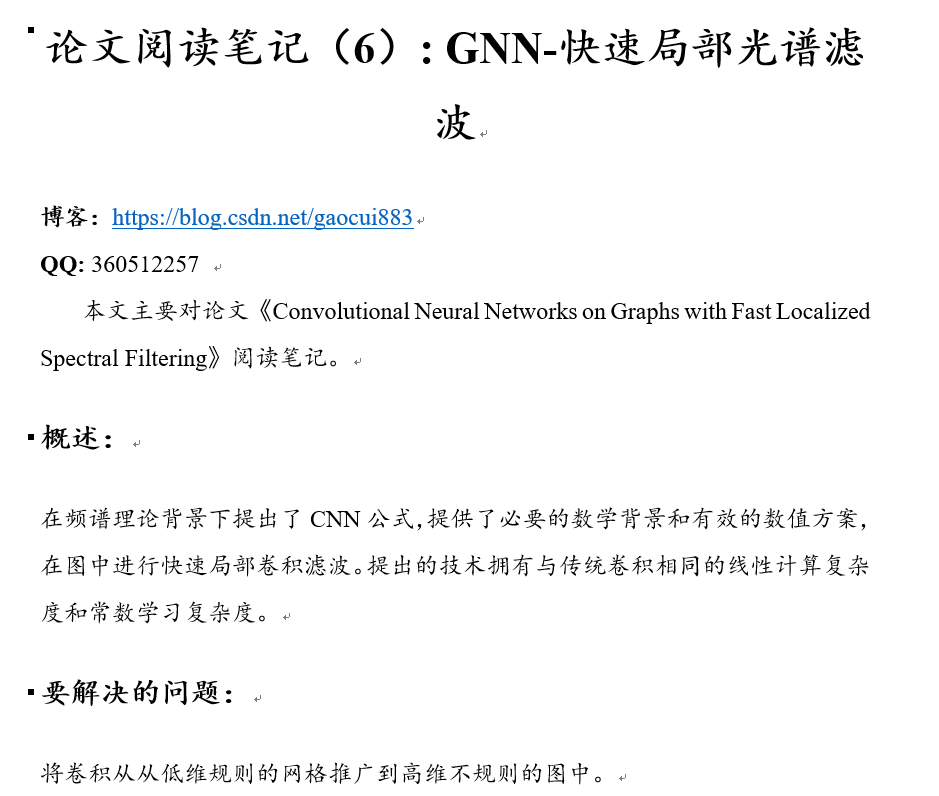 论文阅读笔记（6）：GNN-快速局部光谱滤波

博客：https://blog.csdn.net/gaocui883

QQ: 360512257

本文主要对论文《Convolutional Neural Networks on Graphs with Fast Localized Spectral Filtering》阅读笔记。

概述：

在频谱理论背景下提出了 CNN 公式，提供了必要的数学背景和有效的数值方案，在图中进行快速局部卷积滤波。提出的技术拥有与传统卷积相同的线性计算复杂度和常数学习复杂度。

要解决的问题：

将卷积从从低维规则的网格推广到高维不规则的图中。